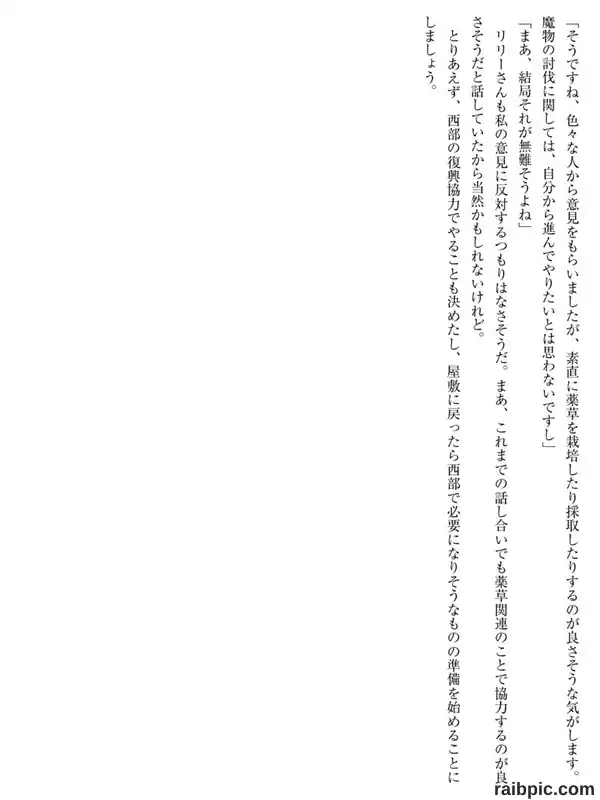 「そうですね、色々な人から意見をもらいましたが、素直に薬草を栽培したり採取したりするのが良さそうな気がします。魔物の討伐に関しては、自分から進んでやりたいとは思わないですし」

「まあ、結局それが無難そうよね」

リリーさんも私の意見に反対するつもりはなさそうだ。まあ、これまでの話し合いでも薬草関連のことで協力するのが良さそうだと話していたから当然かもしれないけれど。

とりあえず、西部の復興協力でやることも決めたし、屋敷に戻ったら西部で必要になりそうなものの準備を始めることにしましょう。

raibpic.com